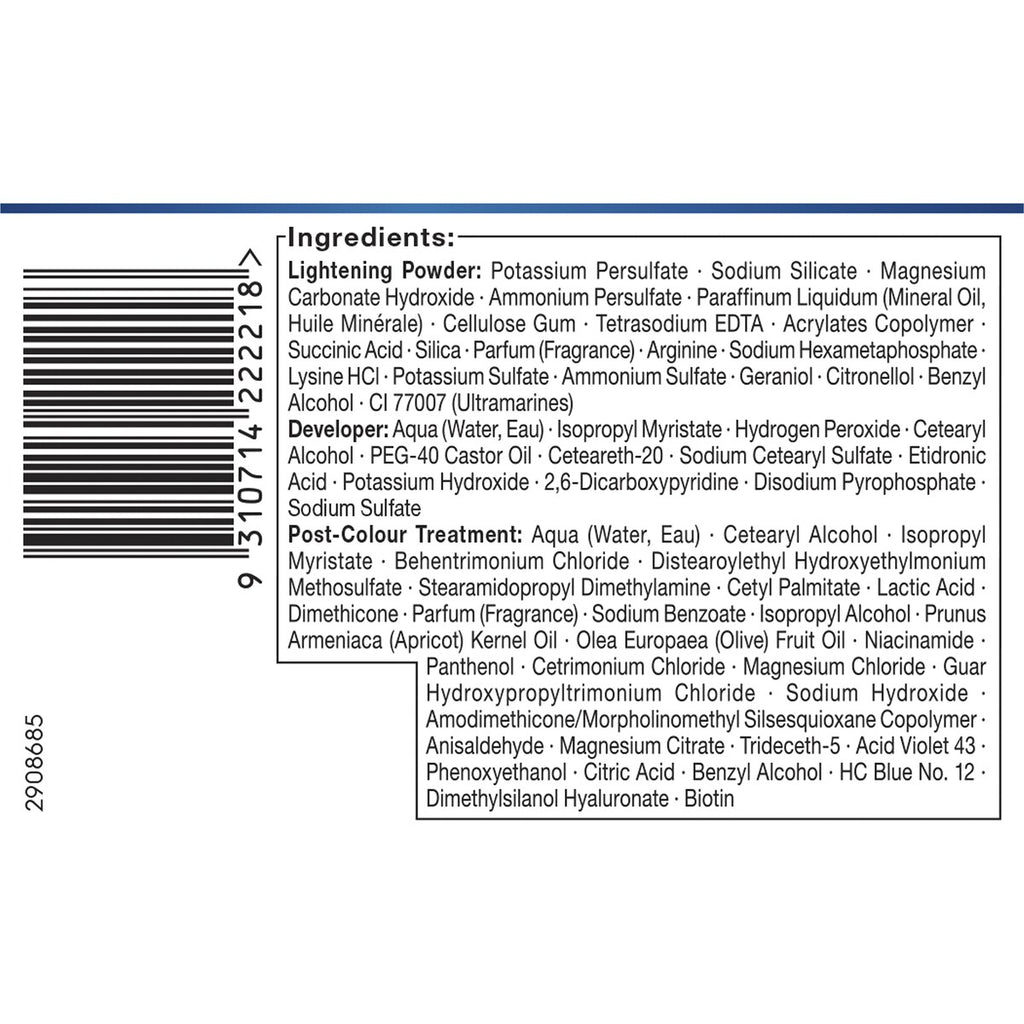 9 310714 222218 >

2908685

Ingredients:

Lightening Powder: Potassium Persulfate · Sodium Silicate · Magnesium Carbonate Hydroxide · Ammonium Persulfate · Paraffinum Liquidum (Mineral Oil, Huile Minérale) · Cellulose Gum · Tetrasodium EDTA · Acrylates Copolymer · Succinic Acid · Silica · Parfum (Fragrance) · Arginine · Sodium Hexametaphosphate · Lysine HCl · Potassium Sulfate · Ammonium Sulfate · Geraniol · Citronellol · Benzyl Alcohol · CI 77007 (Ultramarines)

Developer: Aqua (Water, Eau) · Isopropyl Myristate · Hydrogen Peroxide · Cetearyl Alcohol · PEG-40 Castor Oil · Ceteareth-20 · Sodium Cetearyl Sulfate · Etidronic Acid · Potassium Hydroxide · 2,6-Dicarboxypyridine · Disodium Pyrophosphate · Sodium Sulfate

Post-Colour Treatment: Aqua (Water, Eau) · Cetearyl Alcohol · Isopropyl Myristate · Behentrimonium Chloride · Distearoylethyl Hydroxyethylmonium Methosulfate · Stearamidopropyl Dimethylamine · Cetyl Palmitate · Lactic Acid · Dimethicone · Parfum (Fragrance) · Sodium Benzoate · Isopropyl Alcohol · Prunus Armeniaca (Apricot) Kernel Oil · Olea Europaea (Olive) Fruit Oil · Niacinamide · Panthenol · Cetrimonium Chloride · Magnesium Chloride · Guar Hydroxypropyltrimonium Chloride · Sodium Hydroxide · Amodimethicone/Morpholinomethyl Silsesquioxane Copolymer · Anisaldehyde · Magnesium Citrate · Trideceth-5 · Acid Violet 43 · Phenoxyethanol · Citric Acid · Benzyl Alcohol · HC Blue No. 12 · Dimethylsilanol Hyaluronate · Biotin